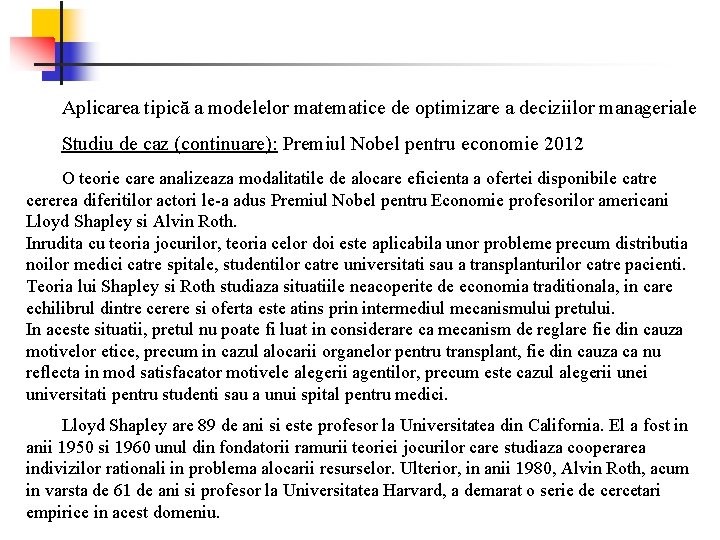 Aplicarea tipică a modelelor matematice de optimizare a deciziilor manageriale

Studiu de caz (continuare): Premiul Nobel pentru economie 2012

O teorie care analizeaza modalitatile de alocare eficienta a ofertei disponibile catre cererea diferitilor actori le-a adus Premiul Nobel pentru Economie profesorilor americani Lloyd Shapley si Alvin Roth.
Inrudita cu teoria jocurilor, teoria celor doi este aplicabila unor probleme precum distributia noilor medici catre spitale, studentilor catre universitati sau a transplanturilor catre pacienti. Teoria lui Shapley si Roth studiaza situatiile neacoperite de economia traditionala, in care echilibrul dintre cerere si oferta este atins prin intermediul mecanismului pretului.
In aceste situatii, pretul nu poate fi luat in considerare ca mecanism de reglare fie din cauza motivelor etice, precum in cazul alocarii organelor pentru transplant, fie din cauza ca nu reflecta in mod satisfacator motivele alegerii agentilor, precum este cazul alegerii unei universitati pentru studenti sau a unui spital pentru medici.

Lloyd Shapley are 89 de ani si este profesor la Universitatea din California. El a fost in anii 1950 si 1960 unul din fondatorii ramurii teoriei jocurilor care studiaza cooperarea indivizilor rationali in problema alocarii resurselor. Ulterior, in anii 1980, Alvin Roth, acum in varsta de 61 de ani si profesor la Universitatea Harvard, a demarat o serie de cercetari empirice in acest domeniu.